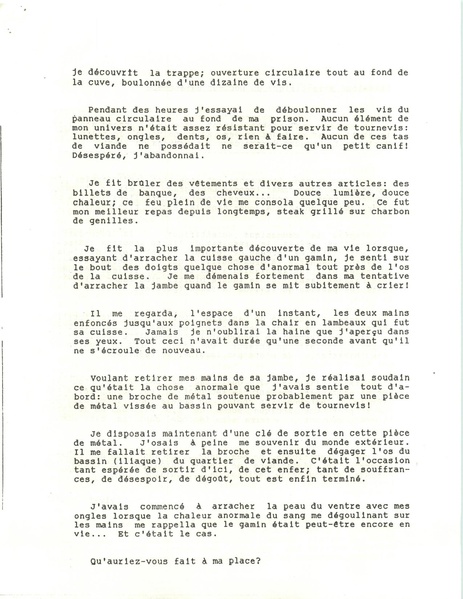 je découvrit la trappe; ouverture circulaire tout au fond de la cuve, boulonnée d'une dizaine de vis.

Pendant des heures j'essayai de déboulonner les vis du panneau circulaire au fond de ma prison. Aucun élément de mon univers n'était assez résistant pour servir de tournevis: lunettes, ongles, dents, os, rien à faire. Aucun de ces tas de viande ne possédait ne serait-ce qu'un petit canif! Désespéré, j'abandonnai.

Je fit brûler des vêtements et divers autres articles: des billets de banque, des cheveux... Douce lumière, douce chaleur; ce feu plein de vie me consola quelque peu. Ce fut mon meilleur repas depuis longtemps, steak grillé sur charbon de genilles.

Je fit la plus importante découverte de ma vie lorsque, essayant d'arracher la cuisse gauche d'un gamin, je senti sur le bout des doigts quelque chose d'anormal tout près de l'os de la cuisse. Je me démenais fortement dans ma tentative d'arracher la jambe quand le gamin se mit subitement à crier!

Il me regarda, l'espace d'un instant, les deux mains enfoncés jusqu'aux poignets dans la chair en lambeaux qui fut sa cuisse. Jamais je n'oublirai la haine que j'aperçu dans ses yeux. Tout ceci n'avait durée qu'une seconde avant qu'il ne s'écroule de nouveau.

Voulant retirer mes mains de sa jambe, je réalisai soudain ce qu'était la chose anormale que j'avais sentie tout d'abord: une broche de métal soutenue probablement par une pièce de métal vissée au bassin pouvant servir de tournevis!

Je disposais maintenant d'une clé de sortie en cette pièce de métal. J'osais à peine me souvenir du monde extérieur. Il me fallait retirer la broche et ensuite dégager l'os du bassin (iliaque) du quartier de viande. C'était l'occasion tant espérée de sortir d'ici, de cet enfer; tant de souffrances, de désespoir, de dégoût, tout est enfin terminé.

J'avais commencé à arracher la peau du ventre avec mes ongles lorsque la chaleur anormale du sang me dégoulinant sur les mains me rappella que le gamin était peut-être encore en vie... Et c'était le cas.

Qu'auriez-vous fait à ma place?